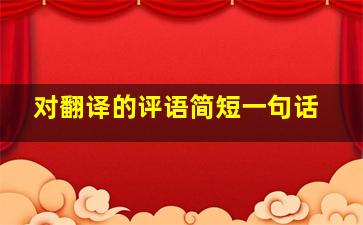 对翻译的评语简短一句话